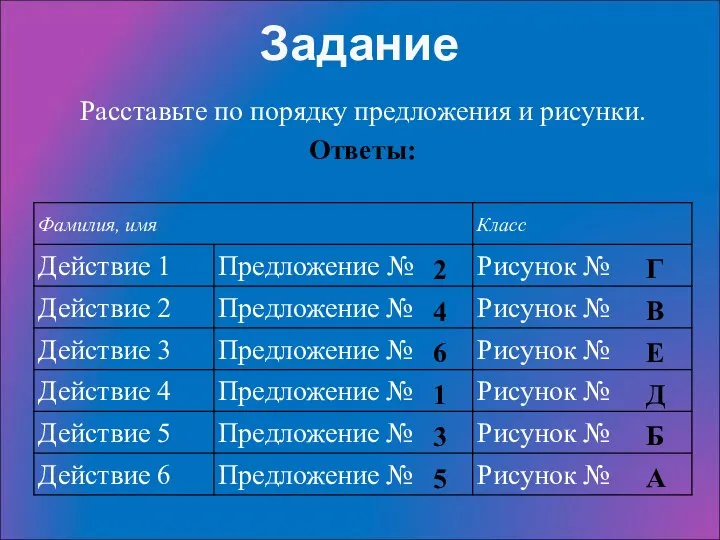 Задание

Расставьте по порядку предложения и рисунки.

Ответы:

| Фамилия, имя | | Класс |
|---|---|---|
| Действие 1 | Предложение № 2 | Рисунок № Г |
| Действие 2 | Предложение № 4 | Рисунок № В |
| Действие 3 | Предложение № 6 | Рисунок № Е |
| Действие 4 | Предложение № 1 | Рисунок № Д |
| Действие 5 | Предложение № 3 | Рисунок № Б |
| Действие 6 | Предложение № 5 | Рисунок № А |